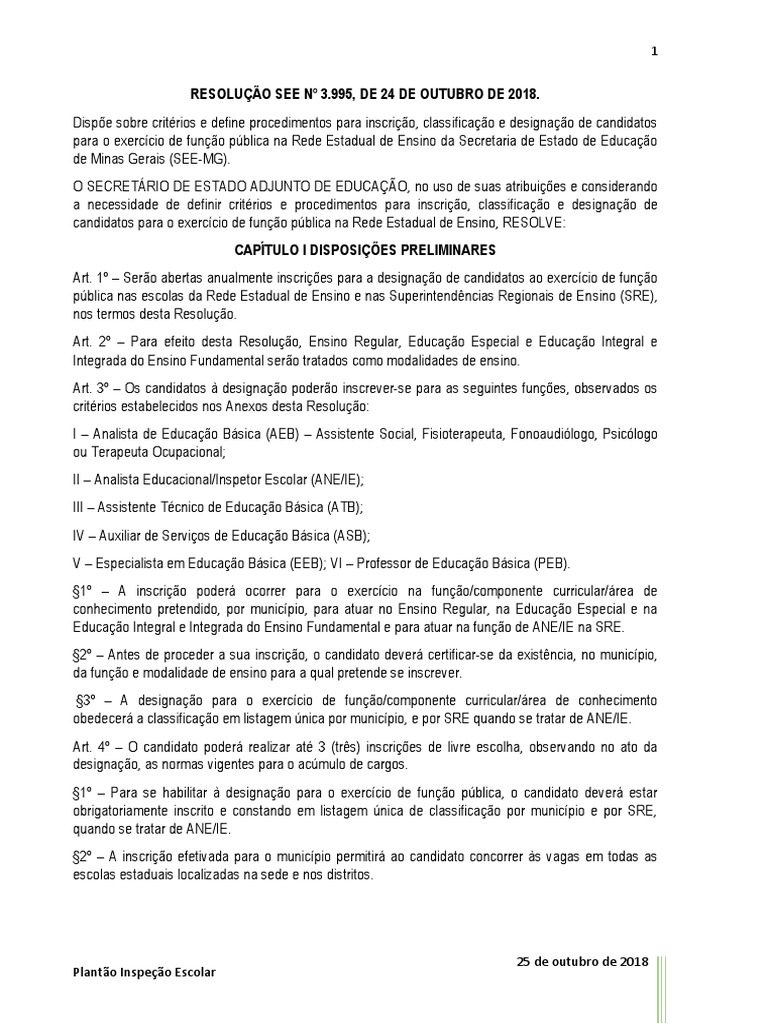 1

RESOLUÇÃO SEE N° 3.995, DE 24 DE OUTUBRO DE 2018.

Dispõe sobre critérios e define procedimentos para inscrição, classificação e designação de candidatos para o exercício de função pública na Rede Estadual de Ensino da Secretaria de Estado de Educação de Minas Gerais (SEE-MG).

O SECRETÁRIO DE ESTADO ADJUNTO DE EDUCAÇÃO, no uso de suas atribuições e considerando a necessidade de definir critérios e procedimentos para inscrição, classificação e designação de candidatos para o exercício de função pública na Rede Estadual de Ensino, RESOLVE:

CAPÍTULO I DISPOSIÇÕES PRELIMINARES

Art. 1º – Serão abertas anualmente inscrições para a designação de candidatos ao exercício de função pública nas escolas da Rede Estadual de Ensino e nas Superintendências Regionais de Ensino (SRE), nos termos desta Resolução.

Art. 2º – Para efeito desta Resolução, Ensino Regular, Educação Especial e Educação Integral e Integrada do Ensino Fundamental serão tratados como modalidades de ensino.

Art. 3º – Os candidatos à designação poderão inscrever-se para as seguintes funções, observados os critérios estabelecidos nos Anexos desta Resolução:

I – Analista de Educação Básica (AEB) – Assistente Social, Fisioterapeuta, Fonoaudiólogo, Psicólogo ou Terapeuta Ocupacional;

II – Analista Educacional/Inspetor Escolar (ANE/IE);

III – Assistente Técnico de Educação Básica (ATB);

IV – Auxiliar de Serviços de Educação Básica (ASB);

V – Especialista em Educação Básica (EEB); VI – Professor de Educação Básica (PEB).

§1º – A inscrição poderá ocorrer para o exercício na função/componente curricular/área de conhecimento pretendido, por município, para atuar no Ensino Regular, na Educação Especial e na Educação Integral e Integrada do Ensino Fundamental e para atuar na função de ANE/IE na SRE.

§2º – Antes de proceder a sua inscrição, o candidato deverá certificar-se da existência, no município, da função e modalidade de ensino para a qual pretende se inscrever.

§3º – A designação para o exercício de função/componente curricular/área de conhecimento obedecerá a classificação em listagem única por município, e por SRE quando se tratar de ANE/IE.

Art. 4º – O candidato poderá realizar até 3 (três) inscrições de livre escolha, observando no ato da designação, as normas vigentes para o acúmulo de cargos.

§1º – Para se habilitar à designação para o exercício de função pública, o candidato deverá estar obrigatoriamente inscrito e constando em listagem única de classificação por município e por SRE, quando se tratar de ANE/IE.

§2º – A inscrição efetivada para o município permitirá ao candidato concorrer às vagas em todas as escolas estaduais localizadas na sede e nos distritos.

25 de outubro de 2018

Plantão Inspeção Escolar